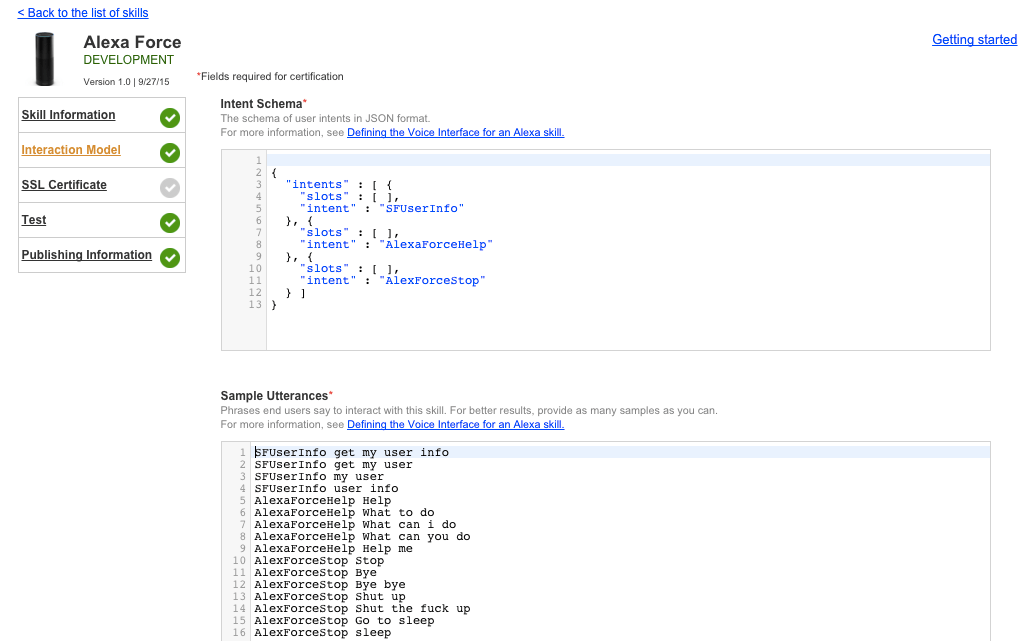 < Back to the list of skills

Alexa Force
DEVELOPMENT
Version 1.0 | 9/27/15

Getting started

*Fields required for certification

Skill Information
Interaction Model
SSL Certificate
Test
Publishing Information

Intent Schema*
The schema of user intents in JSON format.
For more information, see Defining the Voice Interface for an Alexa skill.

1
2 {
3 "intents" : [ {
4 "slots" : [ ],
5 "intent" : "SFUserInfo"
6 }, {
7 "slots" : [ ],
8 "intent" : "AlexaForceHelp"
9 }, {
10 "slots" : [ ],
11 "intent" : "AlexForceStop"
12 } ]
13 }

Sample Utterances*
Phrases end users say to interact with this skill. For better results, provide as many samples as you can.
For more information, see Defining the Voice Interface for an Alexa skill.

1 SFUserInfo get my user info
2 SFUserInfo get my user
3 SFUserInfo my user
4 SFUserInfo user info
5 AlexaForceHelp Help
6 AlexaForceHelp What to do
7 AlexaForceHelp What can i do
8 AlexaForceHelp What can you do
9 AlexaForceHelp Help me
10 AlexForceStop Stop
11 AlexForceStop Bye
12 AlexForceStop Bye bye
13 AlexForceStop Shut up
14 AlexForceStop Shut the fuck up
15 AlexForceStop Go to sleep
16 AlexForceStop sleep